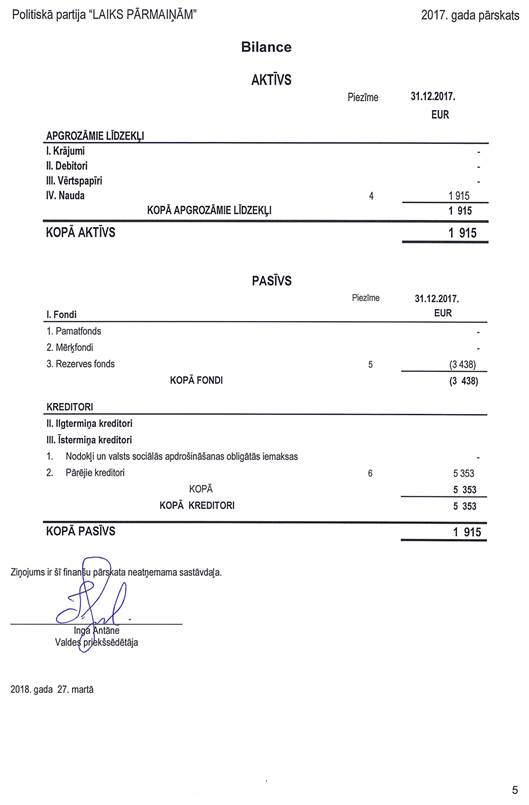 Politiskā partija "LAIKS PĀRMAIŅĀM"

2017. gada pārskats

Bilance

AKTĪVS

| | Piezīme | 31.12.2017. EUR |
|---|---|---|
| APGROZĀMIE LĪDZEKĻI | | |
| I. Krājumi | | - |
| II. Debitori | | - |
| III. Vērtspapīri | | - |
| IV. Nauda | 4 | 1 915 |
| KOPĀ APGROZĀMIE LĪDZEKĻI | | 1 915 |
| KOPĀ AKTĪVS | | 1 915 |

PASĪVS

| | Piezīme | 31.12.2017. EUR |
|---|---|---|
| I. Fondi | | |
| 1. Pamatfonds | | - |
| 2. Mērķfondi | | - |
| 3. Rezerves fonds | 5 | (3 438) |
| KOPĀ FONDI | | (3 438) |
| KREDITORI | | |
| II. Ilgtermiņa kreditori | | |
| III. Īstermiņa kreditori | | |
| 1. Nodokļi un valsts sociālās apdrošināšanas obligātās iemaksas | | - |
| 2. Pārējie kreditori | 6 | 5 353 |
| KOPĀ | | 5 353 |
| KOPĀ KREDITORI | | 5 353 |
| KOPĀ PASĪVS | | 1 915 |

Ziņojums ir šī finanšu pārskata neatņemama sastāvdaļa.

Inga Antāne
Valdes priekšsēdētāja

2018. gada 27. martā

5